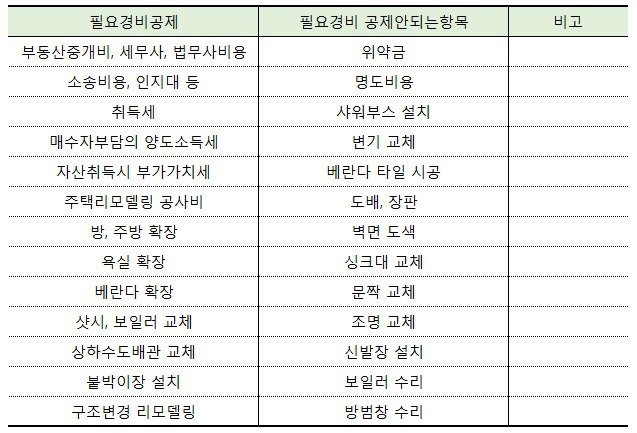 | 필요경비공제 | 필요경비 공제안되는항목 | 비고 |
|---|---|---|
| 부동산중개비, 세무사, 법무사비용 | 위약금 | |
| 소송비용, 인지대 등 | 명도비용 | |
| 취득세 | 샤워부스 설치 | |
| 매수자부담의 양도소득세 | 변기 교체 | |
| 자산취득시 부가가치세 | 베란다 타일 시공 | |
| 주택리모델링 공사비 | 도배, 장판 | |
| 방, 주방 확장 | 벽면 도색 | |
| 욕실 확장 | 싱크대 교체 | |
| 베란다 확장 | 문짝 교체 | |
| 샷시, 보일러 교체 | 조명 교체 | |
| 상하수도배관 교체 | 신발장 설치 | |
| 붙박이장 설치 | 보일러 수리 | |
| 구조변경 리모델링 | 방범창 수리 | |